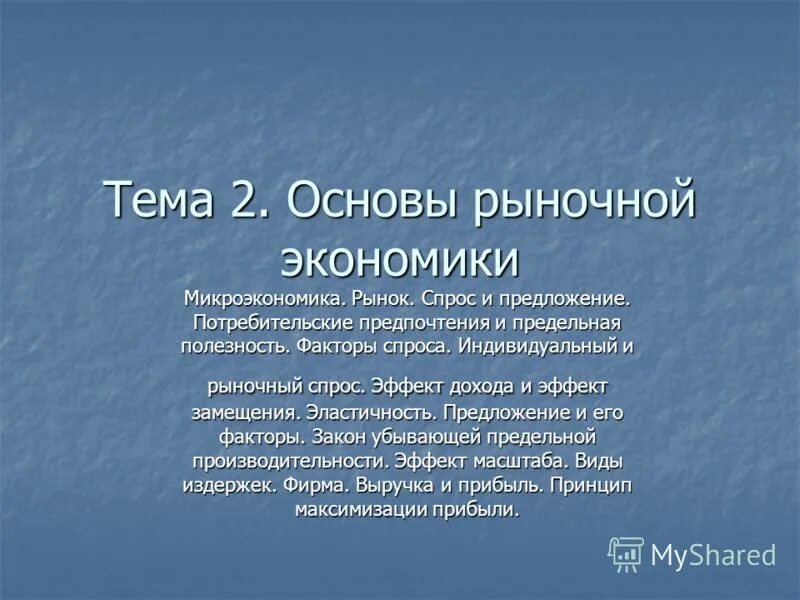 Тема 2. Основы рыночной экономики

Микроэкономика. Рынок. Спрос и предложение. Потребительские предпочтения и предельная полезность. Факторы спроса. Индивидуальный и

рыночный спрос. Эффект дохода и эффект замещения. Эластичность. Предложение и его факторы. Закон убывающей предельной производительности. Эффект масштаба. Виды издержек. Фирма. Выручка и прибыль. Принцип максимизации прибыли.

MyShared